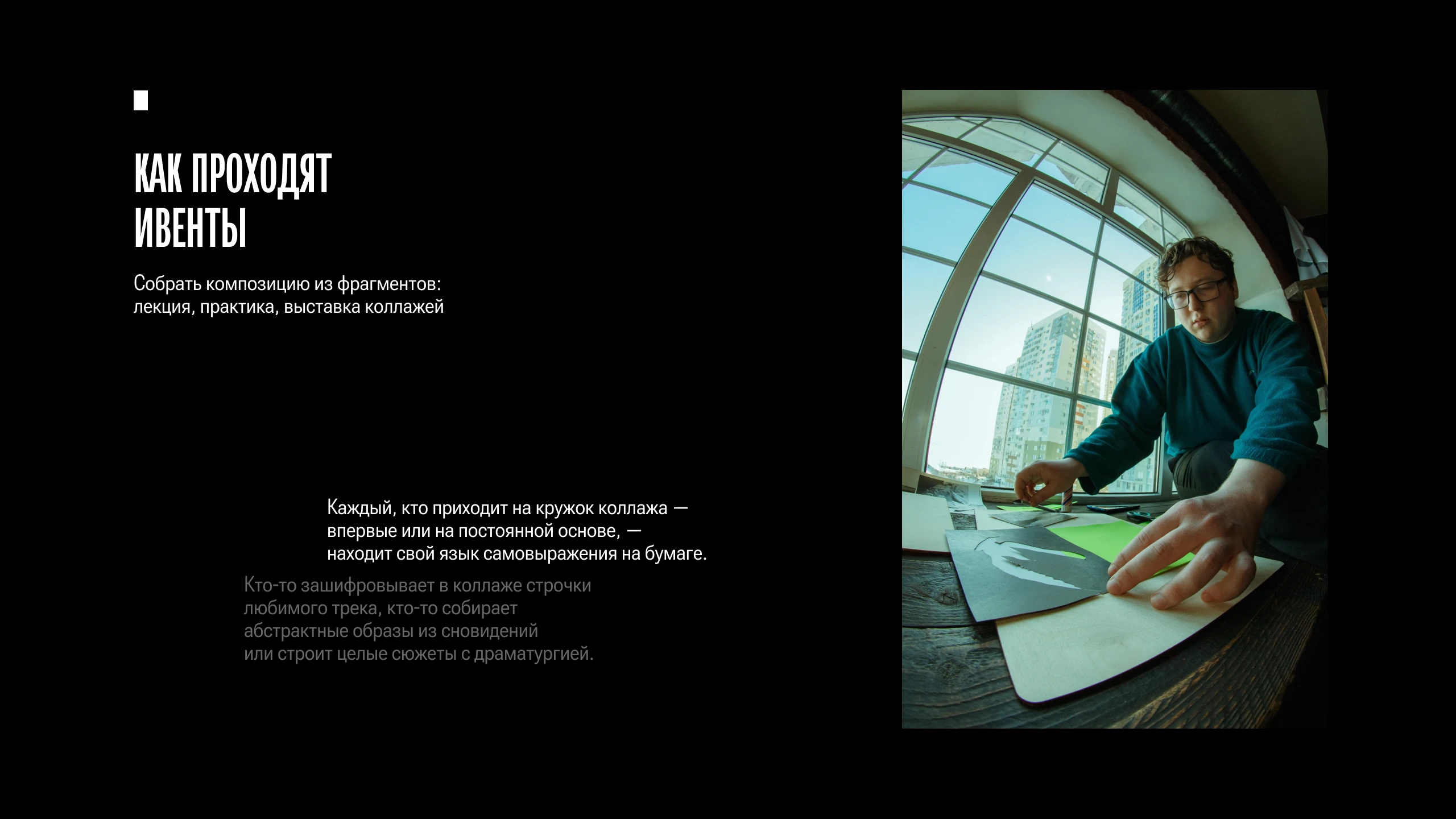 КАК ПРОХОДЯТ ИВЕНТЫ

Собрать композицию из фрагментов: лекция, практика, выставка коллажей

Каждый, кто приходит на кружок коллажа — впервые или на постоянной основе, — находит свой язык самовыражения на бумаге.

Кто-то зашифровывает в коллаже строчки любимого трека, кто-то собирает абстрактные образы из сновидений или строит целые сюжеты с драматургией.